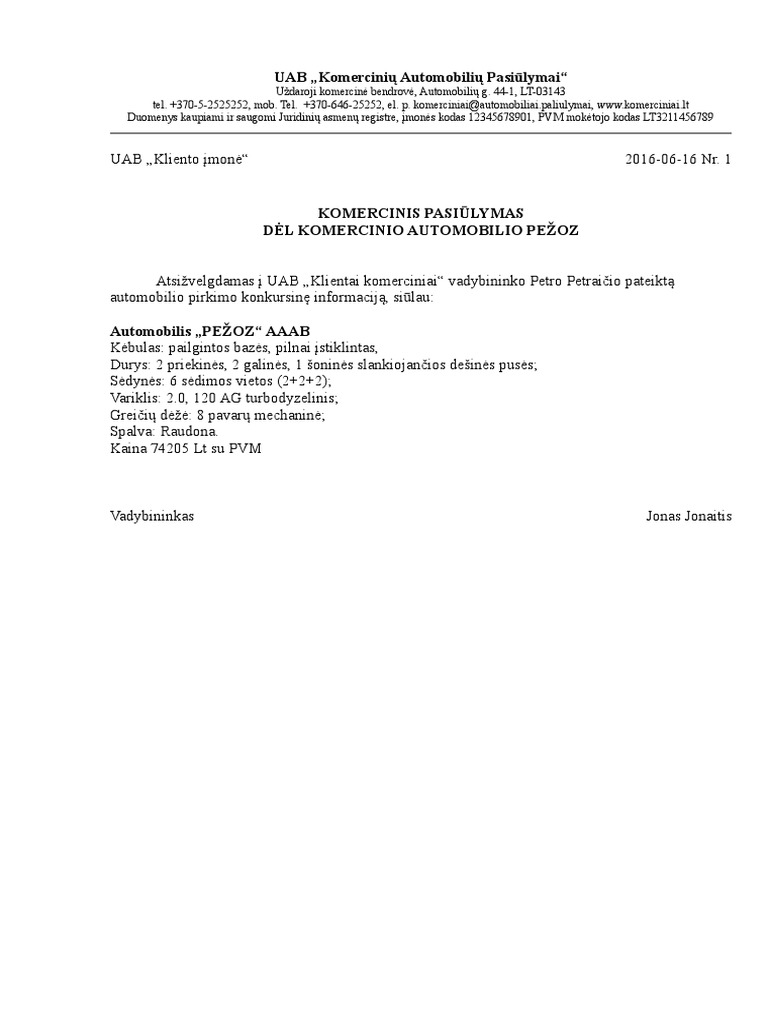 UAB „Komercinių Automobilių Pasiūlymai“
Uždaroji komercinė bendrovė, Automobilių g. 44-1, LT-03143
tel. +370-5-2525252, mob. Tel. +370-646-25252, el. p. komerciniai@automobiliai.paliulymai, www.komerciniai.lt
Duomenys kaupiami ir saugomi Juridinių asmenų registre, įmonės kodas 12345678901, PVM mokėtojo kodas LT3211456789

UAB „Kliento įmonė“

2016-06-16 Nr. 1

KOMERCINIS PASIŪLYMAS
DĖL KOMERCINIO AUTOMOBILIO PEŽOZ

Atsižvelgdamas į UAB „Klientai komerciniai“ vadybininko Petro Petraičio pateiktą automobilio pirkimo konkursinę informaciją, siūlau:

Automobilis „PEŽOZ“ AAAB
Kėbulas: pailgintos bazės, pilnai įstiklintas,
Durys: 2 priekinės, 2 galinės, 1 šoninės slankiojančios dešinės pusės;
Sėdynės: 6 sėdimos vietos (2+2+2);
Variklis: 2.0, 120 AG turbodyzelinis;
Greičių dėžė: 8 pavarų mechaninė;
Spalva: Raudona.
Kaina 74205 Lt su PVM

Vadybininkas

Jonas Jonaitis